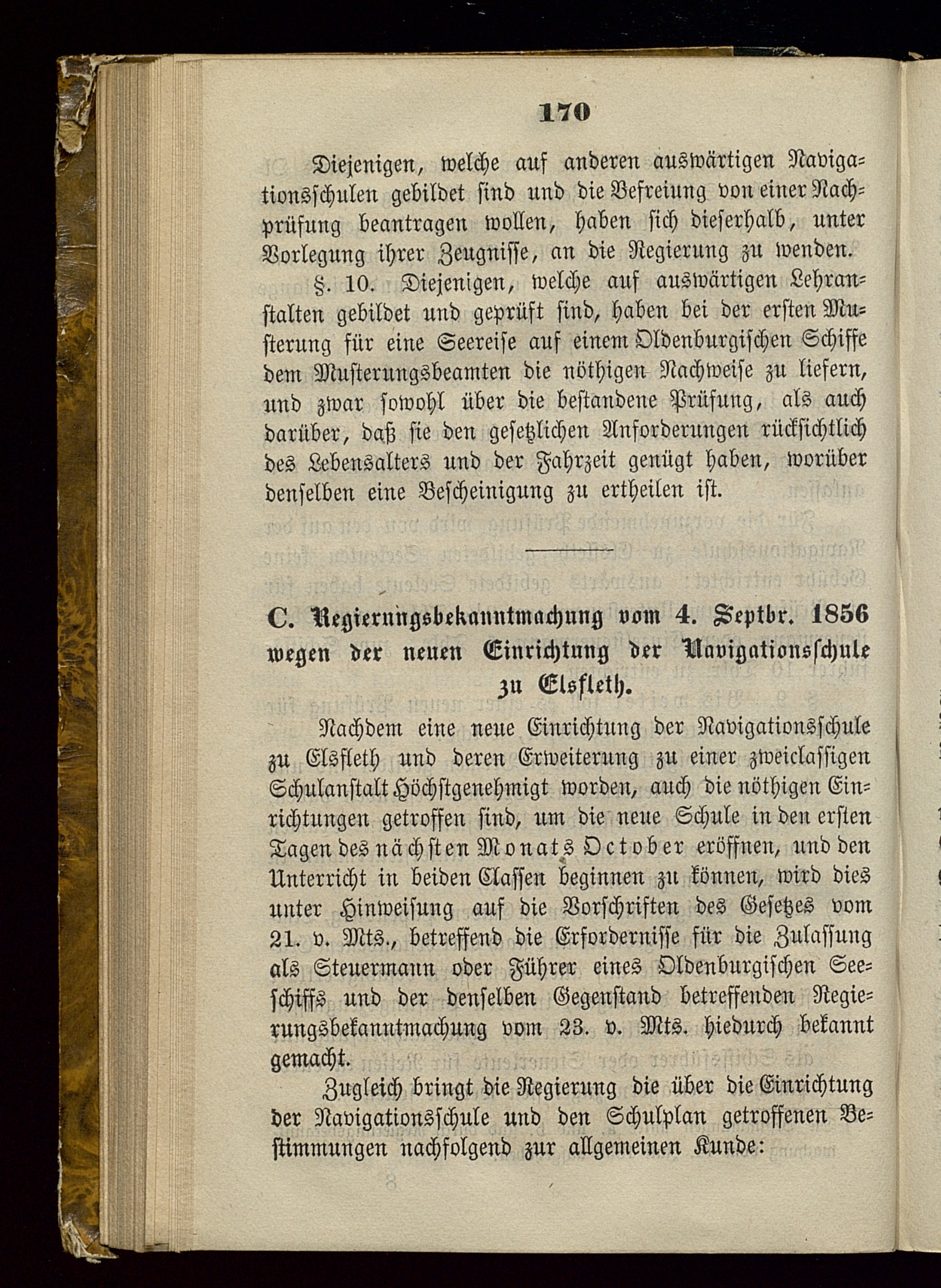 170

Diejenigen, welche auf anderen auswärtigen Navigationsschulen gebildet sind und die Befreiung von einer Nachprüfung beantragen wollen, haben sich dieserhalb, unter Vorlegung ihrer Zeugnisse, an die Regierung zu wenden.

§. 10. Diejenigen, welche auf auswärtigen Lehranstalten gebildet und geprüft sind, haben bei der ersten Musterung für eine Seereise auf einem Oldenburgischen Schiffe dem Musterungsbeamten die nöthigen Nachweise zu liefern, und zwar sowohl über die bestandene Prüfung, als auch darüber, daß sie den gesetzlichen Anforderungen rücksichtlich des Lebensalters und der Fahrzeit genügt haben, worüber denselben eine Bescheinigung zu ertheilen ist.

C. Regierungsbekanntmachung vom 4. Septbr. 1856 wegen der neuen Einrichtung der Navigationsschule zu Elsfleth.

Nachdem eine neue Einrichtung der Navigationsschule zu Elsfleth und deren Erweiterung zu einer zweiclassigen Schulanstalt Höchstgenehmigt worden, auch die nöthigen Einrichtungen getroffen sind, um die neue Schule in den ersten Tagen des nächsten Monats October eröffnen, und den Unterricht in beiden Classen beginnen zu können, wird dies unter Hinweisung auf die Vorschriften des Gesetzes vom 21. v. Mts., betreffend die Erfordernisse für die Zulassung als Steuermann oder Führer eines Oldenburgischen Seeschiffs und der denselben Gegenstand betreffenden Regierungsbekanntmachung vom 23. v. Mts. hiedurch bekannt gemacht.

Zugleich bringt die Regierung die über die Einrichtung der Navigationsschule und den Schulplan getroffenen Bestimmungen nachfolgend zur allgemeinen Kunde: